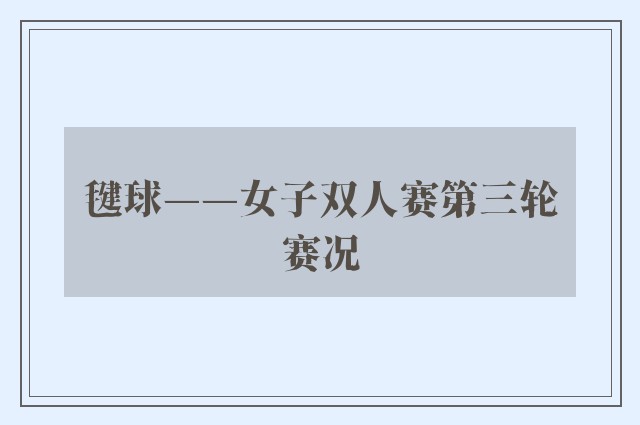 毽球——女子双人赛第三轮赛况